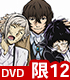 DVD 限12